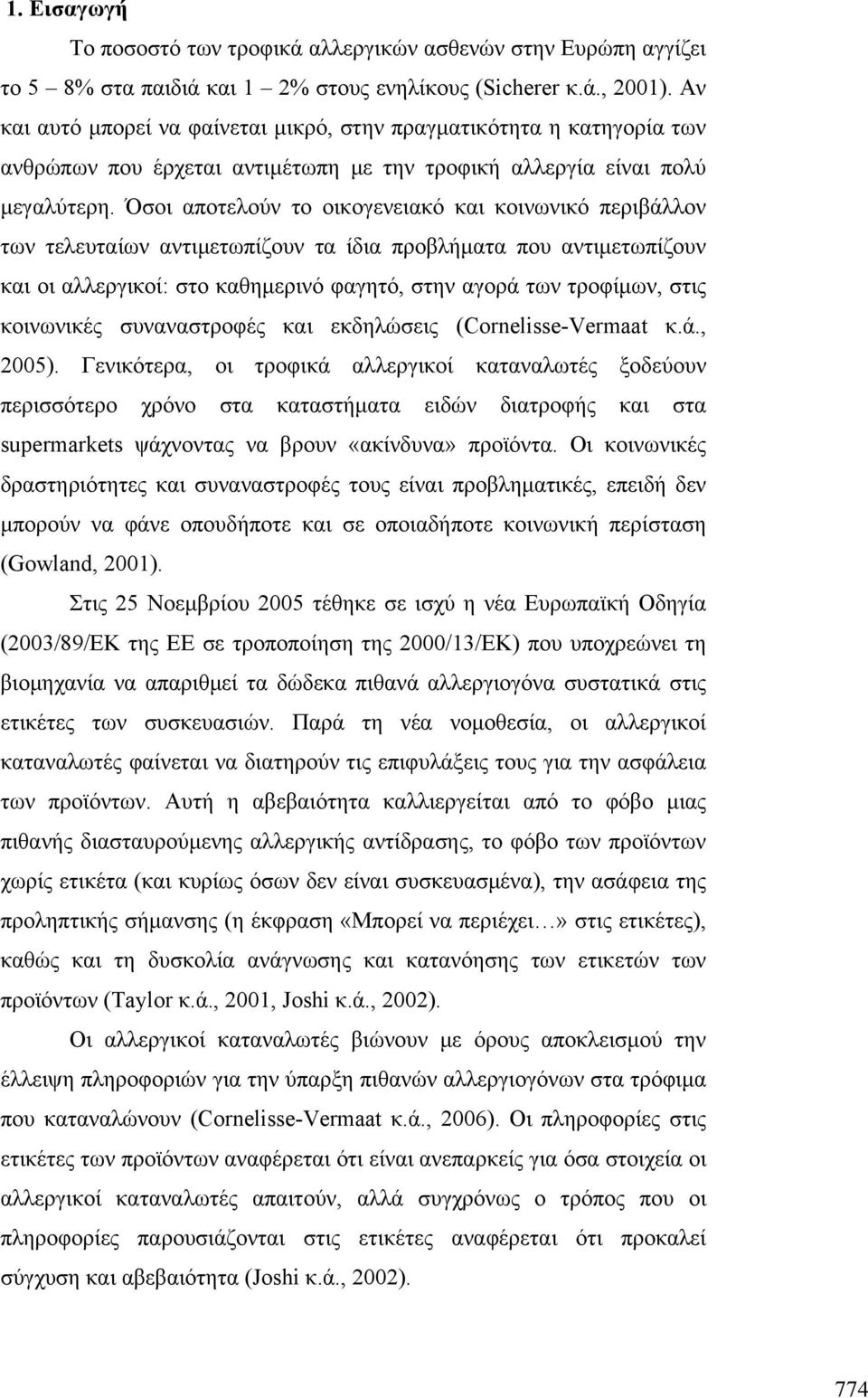 1. Εισαγωγή

Το ποσοστό των τροφικά αλλεργικών ασθενών στην Ευρώπη αγγίζει το 5 – 8% στα παιδιά και 1 – 2% στους ενηλίκους (Sicherer κ.ά., 2001). Αν και αυτό μπορεί να φαίνεται μικρό, στην πραγματικότητα η κατηγορία των ανθρώπων που έρχεται αντιμέτωπη με την τροφική αλλεργία είναι πολύ μεγαλύτερη. Όσοι αποτελούν το οικογενειακό και κοινωνικό περιβάλλον των τελευταίων αντιμετωπίζουν τα ίδια προβλήματα που αντιμετωπίζουν και οι αλλεργικοί: στο καθημερινό φαγητό, στην αγορά των τροφίμων, στις κοινωνικές συναναστροφές και εκδηλώσεις (Cornelisse-Vermaat κ.ά., 2005). Γενικότερα, οι τροφικά αλλεργικοί καταναλωτές ξοδεύουν περισσότερο χρόνο στα καταστήματα ειδών διατροφής και στα supermarkets ψάχνοντας να βρουν «ακίνδυνα» προϊόντα. Οι κοινωνικές δραστηριότητες και συναναστροφές τους είναι προβληματικές, επειδή δεν μπορούν να φάνε οπουδήποτε και σε οποιαδήποτε κοινωνική περίσταση (Gowland, 2001).

Στις 25 Νοεμβρίου 2005 τέθηκε σε ισχύ η νέα Ευρωπαϊκή Οδηγία (2003/89/ΕΚ της ΕΕ σε τροποποίηση της 2000/13/ΕΚ) που υποχρεώνει τη βιομηχανία να απαριθμεί τα δώδεκα πιθανά αλλεργιογόνα συστατικά στις ετικέτες των συσκευασιών. Παρά τη νέα νομοθεσία, οι αλλεργικοί καταναλωτές φαίνεται να διατηρούν τις επιφυλάξεις τους για την ασφάλεια των προϊόντων. Αυτή η αβεβαιότητα καλλιεργείται από το φόβο μιας πιθανής διασταυρούμενης αλλεργικής αντίδρασης, το φόβο των προϊόντων χωρίς ετικέτα (και κυρίως όσων δεν είναι συσκευασμένα), την ασάφεια της προληπτικής σήμανσης (η έκφραση «Μπορεί να περιέχει…» στις ετικέτες), καθώς και τη δυσκολία ανάγνωσης και κατανόησης των ετικετών των προϊόντων (Taylor κ.ά., 2001, Joshi κ.ά., 2002).

Οι αλλεργικοί καταναλωτές βιώνουν με όρους αποκλεισμού την έλλειψη πληροφοριών για την ύπαρξη πιθανών αλλεργιογόνων στα τρόφιμα που καταναλώνουν (Cornelisse-Vermaat κ.ά., 2006). Οι πληροφορίες στις ετικέτες των προϊόντων αναφέρεται ότι είναι ανεπαρκείς για όσα στοιχεία οι αλλεργικοί καταναλωτές απαιτούν, αλλά συγχρόνως ο τρόπος που οι πληροφορίες παρουσιάζονται στις ετικέτες αναφέρεται ότι προκαλεί σύγχυση και αβεβαιότητα (Joshi κ.ά., 2002).

774